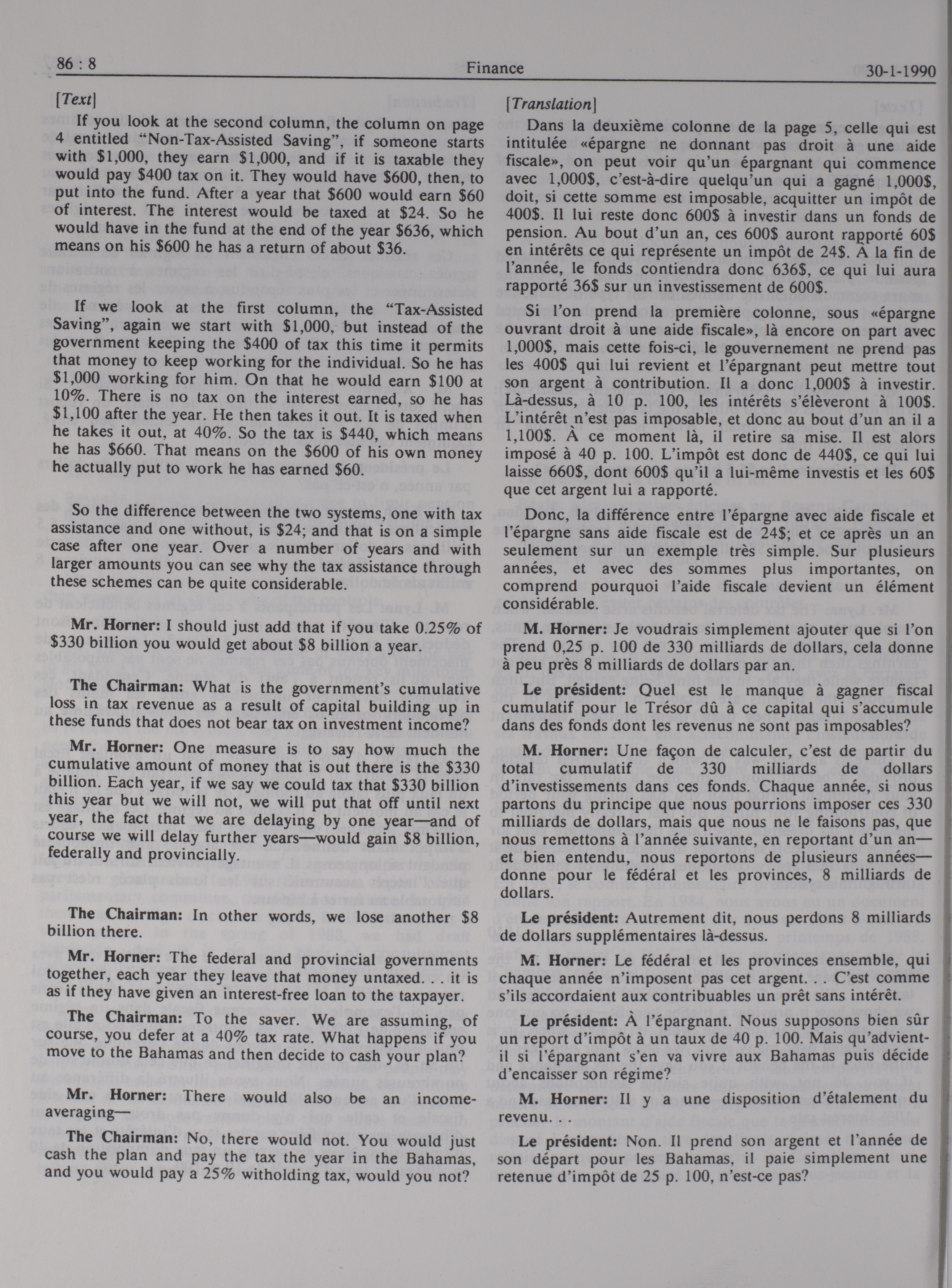 86 : 8 Finance 30-1-1990

[Text]

If you look at the second column, the column on page 4 entitled "Non-Tax-Assisted Saving", if someone starts with \$1,000, they earn \$1,000, and if it is taxable they would pay \$400 tax on it. They would have \$600, then, to put into the fund. After a year that \$600 would earn \$60 of interest. The interest would be taxed at \$24. So he would have in the fund at the end of the year \$636, which means on his \$600 he has a return of about \$36.

If we look at the first column, the "Tax-Assisted Saving", again we start with \$1,000, but instead of the government keeping the \$400 of tax this time it permits that money to keep working for the individual. So he has \$1,000 working for him. On that he would earn \$100 at 10%. There is no tax on the interest earned, so he has \$1,100 after the year. He then takes it out. It is taxed when he takes it out, at 40%. So the tax is \$440, which means he has \$660. That means on the \$600 of his own money he actually put to work he has earned \$60.

So the difference between the two systems, one with tax assistance and one without, is \$24; and that is on a simple case after one year. Over a number of years and with larger amounts you can see why the tax assistance through these schemes can be quite considerable.

Mr. Horner: I should just add that if you take 0.25% of \$330 billion you would get about \$8 billion a year.

The Chairman: What is the government's cumulative loss in tax revenue as a result of capital building up in these funds that does not bear tax on investment income?

Mr. Horner: One measure is to say how much the cumulative amount of money that is out there is the \$330 billion. Each year, if we say we could tax that \$330 billion this year but we will not, we will put that off until next year, the fact that we are delaying by one year—and of course we will delay further years—would gain \$8 billion, federally and provincially.

The Chairman: In other words, we lose another \$8 billion there.

Mr. Horner: The federal and provincial governments together, each year they leave that money untaxed. . . it is as if they have given an interest-free loan to the taxpayer.

The Chairman: To the saver. We are assuming, of course, you defer at a 40% tax rate. What happens if you move to the Bahamas and then decide to cash your plan?

Mr. Horner: There would also be an income-averaging—

The Chairman: No, there would not. You would just cash the plan and pay the tax the year in the Bahamas, and you would pay a 25% witholding tax, would you not?

[Translation]

Dans la deuxième colonne de la page 5, celle qui est intitulée «épargne ne donnant pas droit à une aide fiscale», on peut voir qu'un épargnant qui commence avec 1,000\$, c'est-à-dire quelqu'un qui a gagné 1,000\$, doit, si cette somme est imposable, acquitter un impôt de 400\$. Il lui reste donc 600\$ à investir dans un fonds de pension. Au bout d'un an, ces 600\$ auront rapporté 60\$ en intérêts ce qui représente un impôt de 24\$. À la fin de l'année, le fonds contiendra donc 636\$, ce qui lui aura rapporté 36\$ sur un investissement de 600\$.

Si l'on prend la première colonne, sous «épargne ouvrant droit à une aide fiscale», là encore on part avec 1,000\$, mais cette fois-ci, le gouvernement ne prend pas les 400\$ qui lui revient et l'épargnant peut mettre tout son argent à contribution. Il a donc 1,000\$ à investir. Là-dessus, à 10 p. 100, les intérêts s'élèveront à 100\$. L'intérêt n'est pas imposable, et donc au bout d'un an il a 1,100\$. À ce moment là, il retire sa mise. Il est alors imposé à 40 p. 100. L'impôt est donc de 440\$, ce qui lui laisse 660\$, dont 600\$ qu'il a lui-même investis et les 60\$ que cet argent lui a rapporté.

Donc, la différence entre l'épargne avec aide fiscale et l'épargne sans aide fiscale est de 24\$; et ce après un an seulement sur un exemple très simple. Sur plusieurs années, et avec des sommes plus importantes, on comprend pourquoi l'aide fiscale devient un élément considérable.

M. Horner: Je voudrais simplement ajouter que si l'on prend 0,25 p. 100 de 330 milliards de dollars, cela donne à peu près 8 milliards de dollars par an.

Le président: Quel est le manque à gagner fiscal cumulatif pour le Trésor dû à ce capital qui s'accumule dans des fonds dont les revenus ne sont pas imposables?

M. Horner: Une façon de calculer, c'est de partir du total cumulatif de 330 milliards de dollars d'investissements dans ces fonds. Chaque année, si nous partons du principe que nous pourrions imposer ces 330 milliards de dollars, mais que nous ne le faisons pas, que nous remettons à l'année suivante, en reportant d'un an—et bien entendu, nous reportons de plusieurs années—donne pour le fédéral et les provinces, 8 milliards de dollars.

Le président: Autrement dit, nous perdons 8 milliards de dollars supplémentaires là-dessus.

M. Horner: Le fédéral et les provinces ensemble, qui chaque année n'imposent pas cet argent. . . C'est comme s'ils accordaient aux contribuables un prêt sans intérêt.

Le président: À l'épargnant. Nous supposons bien sûr un report d'impôt à un taux de 40 p. 100. Mais qu'advient-il si l'épargnant s'en va vivre aux Bahamas puis décide d'encaisser son régime?

M. Horner: Il y a une disposition d'étalement du revenu. . .

Le président: Non. Il prend son argent et l'année de son départ pour les Bahamas, il paie simplement une retenue d'impôt de 25 p. 100, n'est-ce pas?